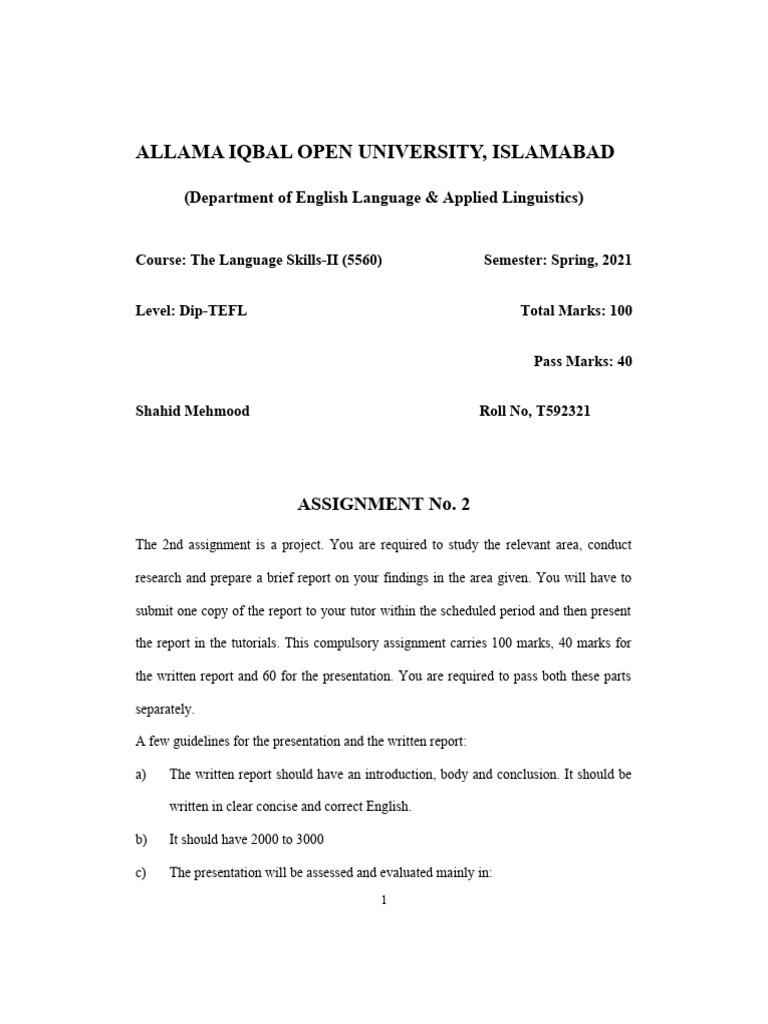 ALLAMA IQBAL OPEN UNIVERSITY, ISLAMABAD

(Department of English Language & Applied Linguistics)

Course: The Language Skills-II (5560)

Semester: Spring, 2021

Level: Dip-TEFL

Total Marks: 100

Pass Marks: 40

Shahid Mehmood

Roll No, T592321

ASSIGNMENT No. 2

The 2nd assignment is a project. You are required to study the relevant area, conduct research and prepare a brief report on your findings in the area given. You will have to submit one copy of the report to your tutor within the scheduled period and then present the report in the tutorials. This compulsory assignment carries 100 marks, 40 marks for the written report and 60 for the presentation. You are required to pass both these parts separately.

A few guidelines for the presentation and the written report:

a) The written report should have an introduction, body and conclusion. It should be written in clear concise and correct English.

b) It should have 2000 to 3000

c) The presentation will be assessed and evaluated mainly in:

1